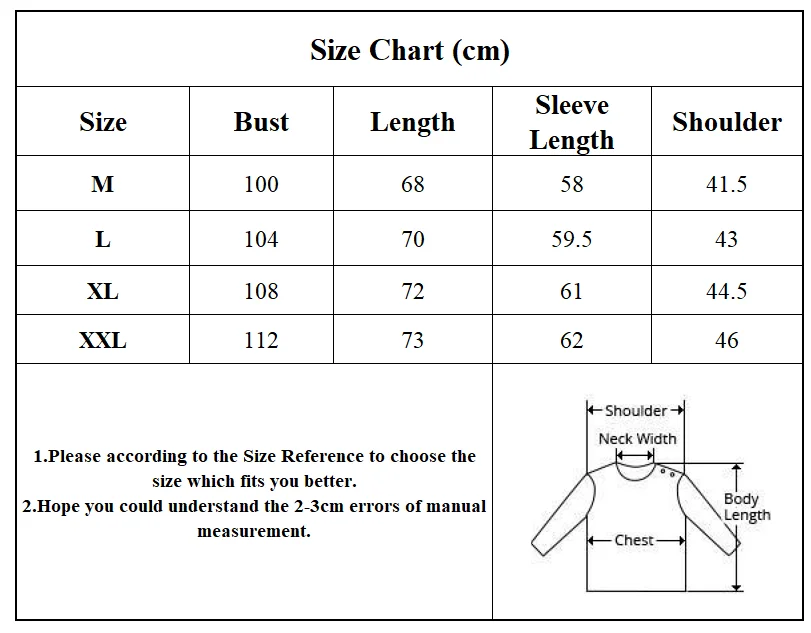 Size Chart (cm)

| Size | Bust | Length | Sleeve Length | Shoulder |
|---|---|---|---|---|
| M | 100 | 68 | 58 | 41.5 |
| L | 104 | 70 | 59.5 | 43 |
| XL | 108 | 72 | 61 | 44.5 |
| XXL | 112 | 73 | 62 | 46 |

1.Please according to the Size Reference to choose the size which fits you better.
2.Hope you could understand the 2-3cm errors of manual measurement.

Shoulder
Neck Width
Body Length
Chest